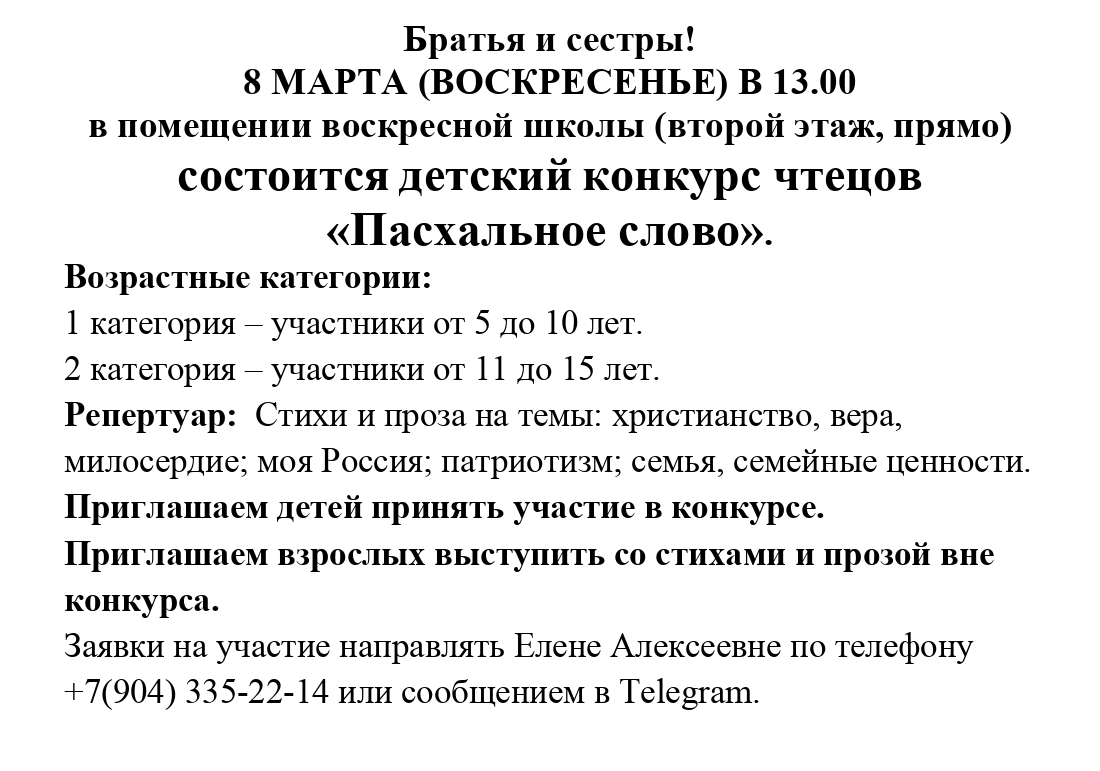 Братья и сестры!
8 МАРТА (ВОСКРЕСЕНЬЕ) В 13.00
в помещении воскресной школы (второй этаж, прямо)
состоится детский конкурс чтецов
«Пасхальное слово».

Возрастные категории:
1 категория – участники от 5 до 10 лет.
2 категория – участники от 11 до 15 лет.

Репертуар: Стихи и проза на темы: христианство, вера, милосердие; моя Россия; патриотизм; семья, семейные ценности.

Приглашаем детей принять участие в конкурсе.

Приглашаем взрослых выступить со стихами и прозой вне конкурса.

Заявки на участие направлять Елене Алексеевне по телефону +7(904) 335-22-14 или сообщением в Telegram.